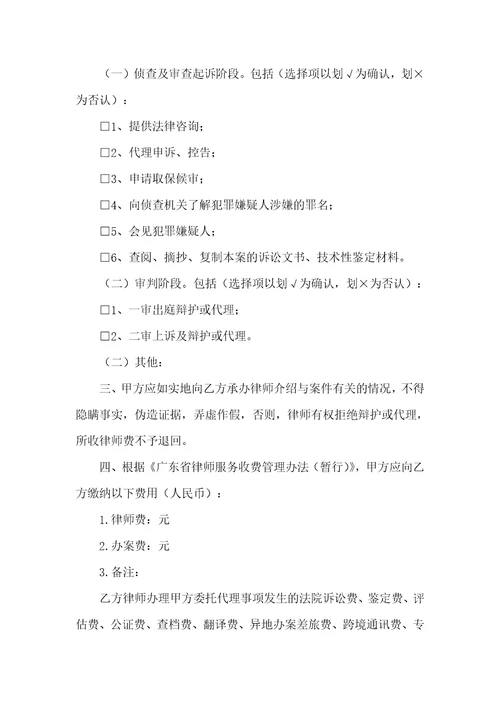 （一）侦查及审查起诉阶段。包括（选择项以划√为确认，划×为否认）：

□1、提供法律咨询；

□2、代理申诉、控告；

□3、申请取保候审；

□4、向侦查机关了解犯罪嫌疑人涉嫌的罪名；

□5、会见犯罪嫌疑人；

□6、查阅、摘抄、复制本案的诉讼文书、技术性鉴定材料。

（二）审判阶段。包括（选择项以划√为确认，划×为否认）：

□1、一审出庭辩护或代理；

□2、二审上诉及辩护或代理。

（二）其他：

三、甲方应如实地向乙方承办律师介绍与案件有关的情况，不得隐瞒事实，伪造证据，弄虚作假，否则，律师有权拒绝辩护或代理，所收律师费不予退回。

四、根据《广东省律师服务收费管理办法（暂行）》，甲方应向乙方缴纳以下费用（人民币）：

1.律师费：元

2.办案费：元

3.备注：

乙方律师办理甲方委托代理事项发生的法院诉讼费、鉴定费、评估费、公证费、查档费、翻译费、异地办案差旅费、跨境通讯费、专